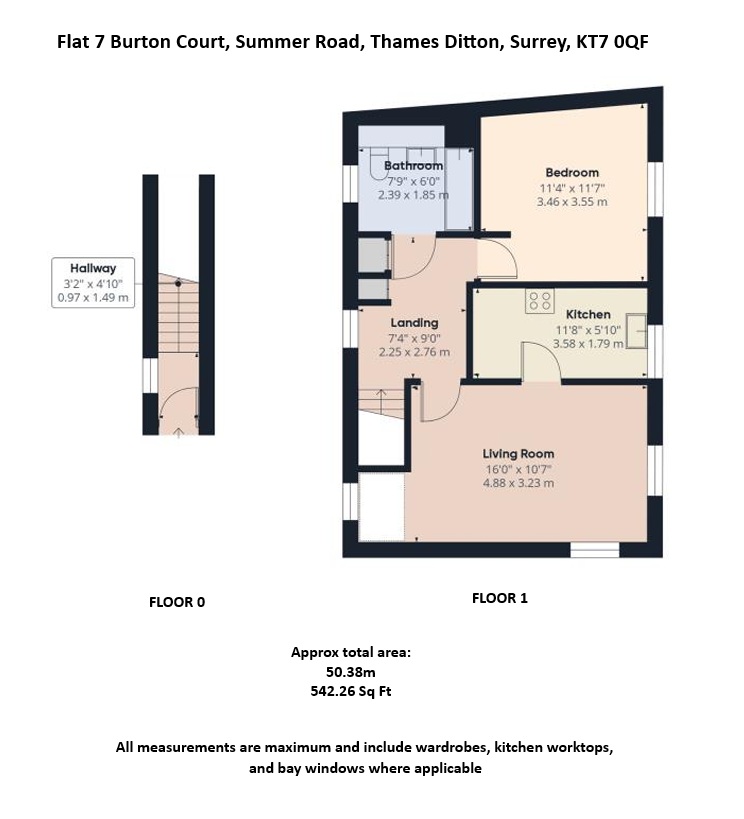 Flat 7 Burton Court, Summer Road, Thames Ditton, Surrey, KT7 0QF

Hallway
3'2" x 4'10"
0.97 x 1.49 m

Bathroom
7'9" x 6'0"
2.39 x 1.85 m

Bedroom
11'4" x 11'7"
3.46 x 3.55 m

Landing
7'4" x 9'0"
2.25 x 2.76 m

Kitchen
11'8" x 5'10"
3.58 x 1.79 m

Living Room
16'0" x 10'7"
4.88 x 3.23 m

FLOOR 0

FLOOR 1

Approx total area:
50.38m
542.26 Sq Ft

All measurements are maximum and include wardrobes, kitchen worktops, and bay windows where applicable